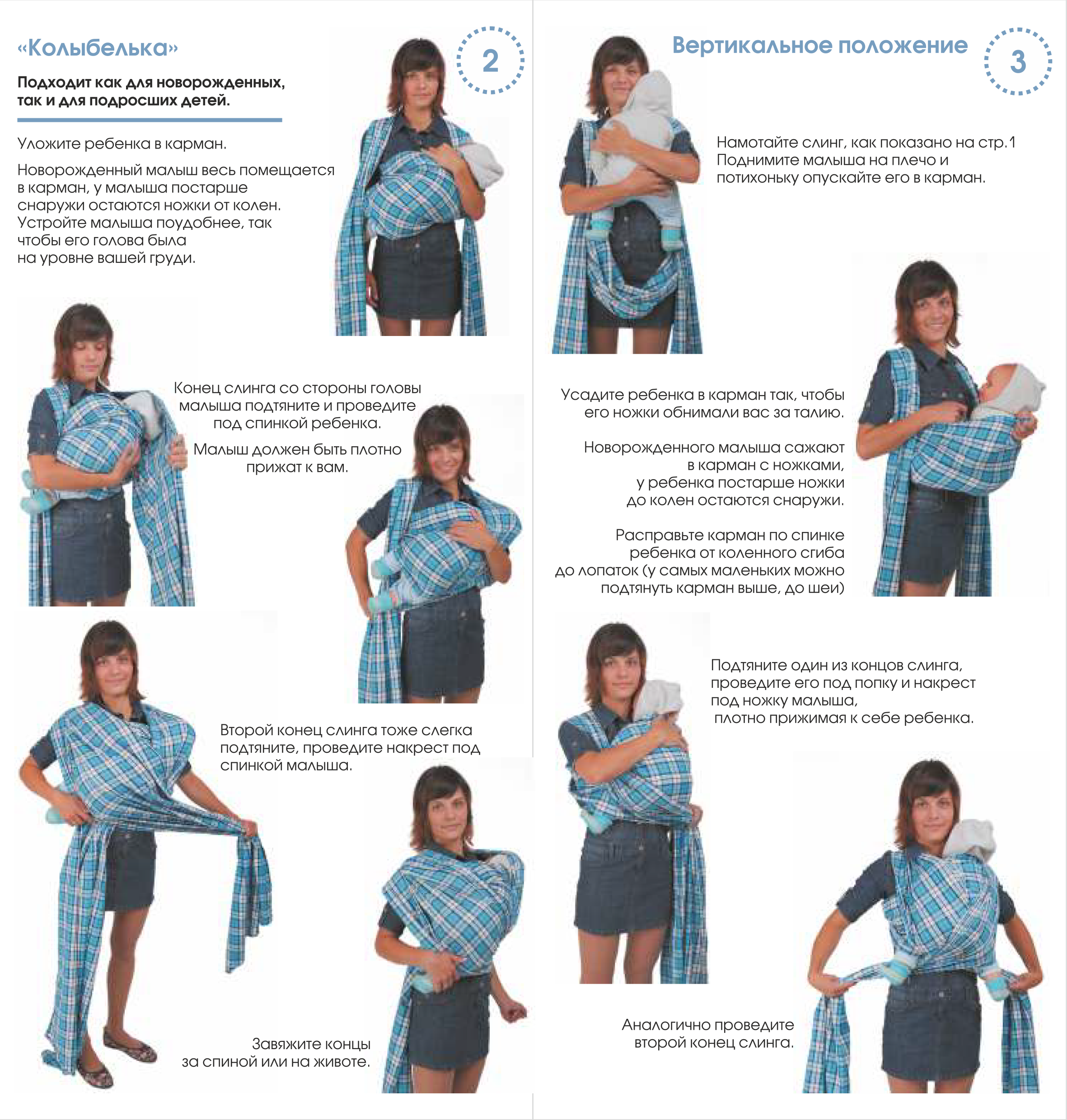 «Колыбелька»

2

Подходит как для новорожденных, так и для подросших детей.

Уложите ребенка в карман.

Новорожденный малыш весь помещается в карман, у малыша постарше снаружи остаются ножки от колен. Устройте малыша поудобнее, так чтобы его голова была на уровне вашей груди.

Конец слинга со стороны головы малыша подтяните и проведите под спинкой ребенка.

Малыш должен быть плотно прижат к вам.

Второй конец слинга тоже слегка подтяните, проведите накрест под спинкой малыша.

Завяжите концы за спиной или на животе.

Вертикальное положение

3

Намотайте слинг, как показано на стр.1 Поднимите малыша на плечо и потихоньку опускайте его в карман.

Усадите ребенка в карман так, чтобы его ножки обнимали вас за талию.

Новорожденного малыша сажают в карман с ножками, у ребенка постарше ножки до колен остаются снаружи.

Расправьте карман по спинке ребенка от коленного сгиба до лопаток (у самых маленьких можно подтянуть карман выше, до шеи)

Подтяните один из концов слинга, проведите его под попку и накрест под ножку малыша, плотно прижимая к себе ребенка.

Аналогично проведите второй конец слинга.